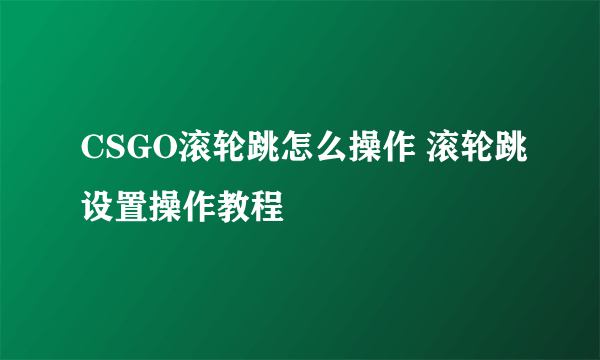 CSGO滚轮跳怎么操作 滚轮跳设置操作教程